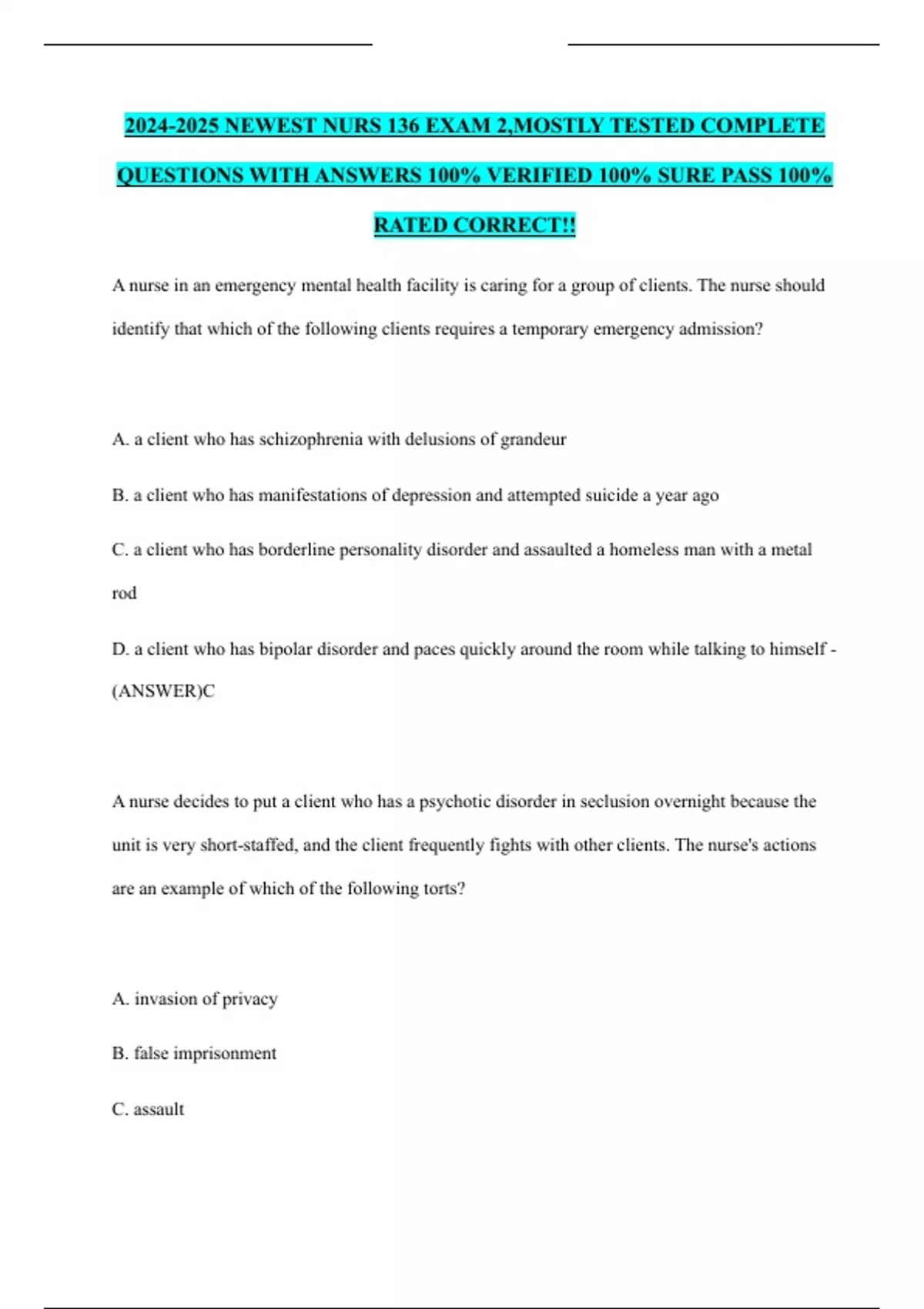 2024-2025 NEWEST NURS 136 EXAM 2,MOSTLY TESTED COMPLETE QUESTIONS WITH ANSWERS 100% VERIFIED 100% SURE PASS 100% RATED CORRECT!!

A nurse in an emergency mental health facility is caring for a group of clients. The nurse should identify that which of the following clients requires a temporary emergency admission?

A. a client who has schizophrenia with delusions of grandeur

B. a client who has manifestations of depression and attempted suicide a year ago

C. a client who has borderline personality disorder and assaulted a homeless man with a metal rod

D. a client who has bipolar disorder and paces quickly around the room while talking to himself - (ANSWER)C

A nurse decides to put a client who has a psychotic disorder in seclusion overnight because the unit is very short-staffed, and the client frequently fights with other clients. The nurse's actions are an example of which of the following torts?

A. invasion of privacy

B. false imprisonment

C. assault